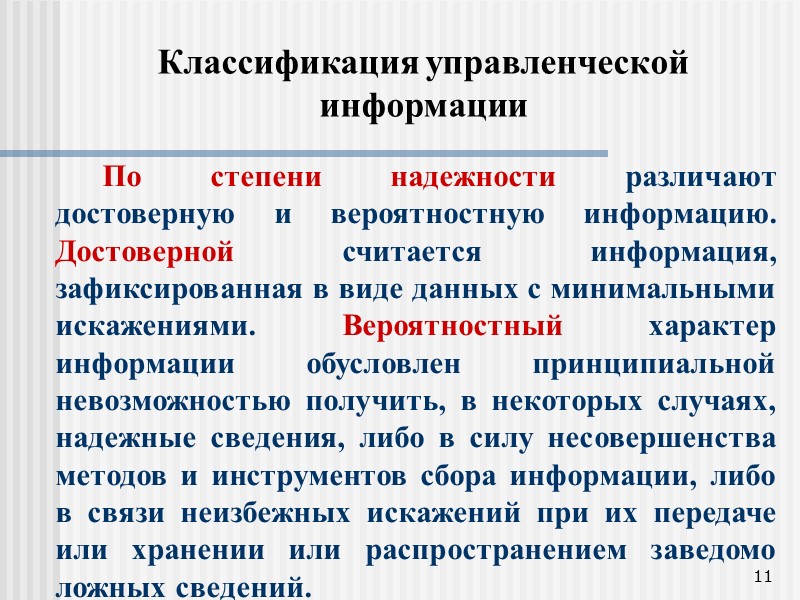 Классификация управленческой информации

По степени надежности различают достоверную и вероятностную информацию. Достоверной считается информация, зафиксированная в виде данных с минимальными искажениями. Вероятностный характер информации обусловлен принципиальной невозможностью получить, в некоторых случаях, надежные сведения, либо в силу несовершенства методов и инструментов сбора информации, либо в связи неизбежных искажений при их передаче или хранении или распространением заведомо ложных сведений.

11